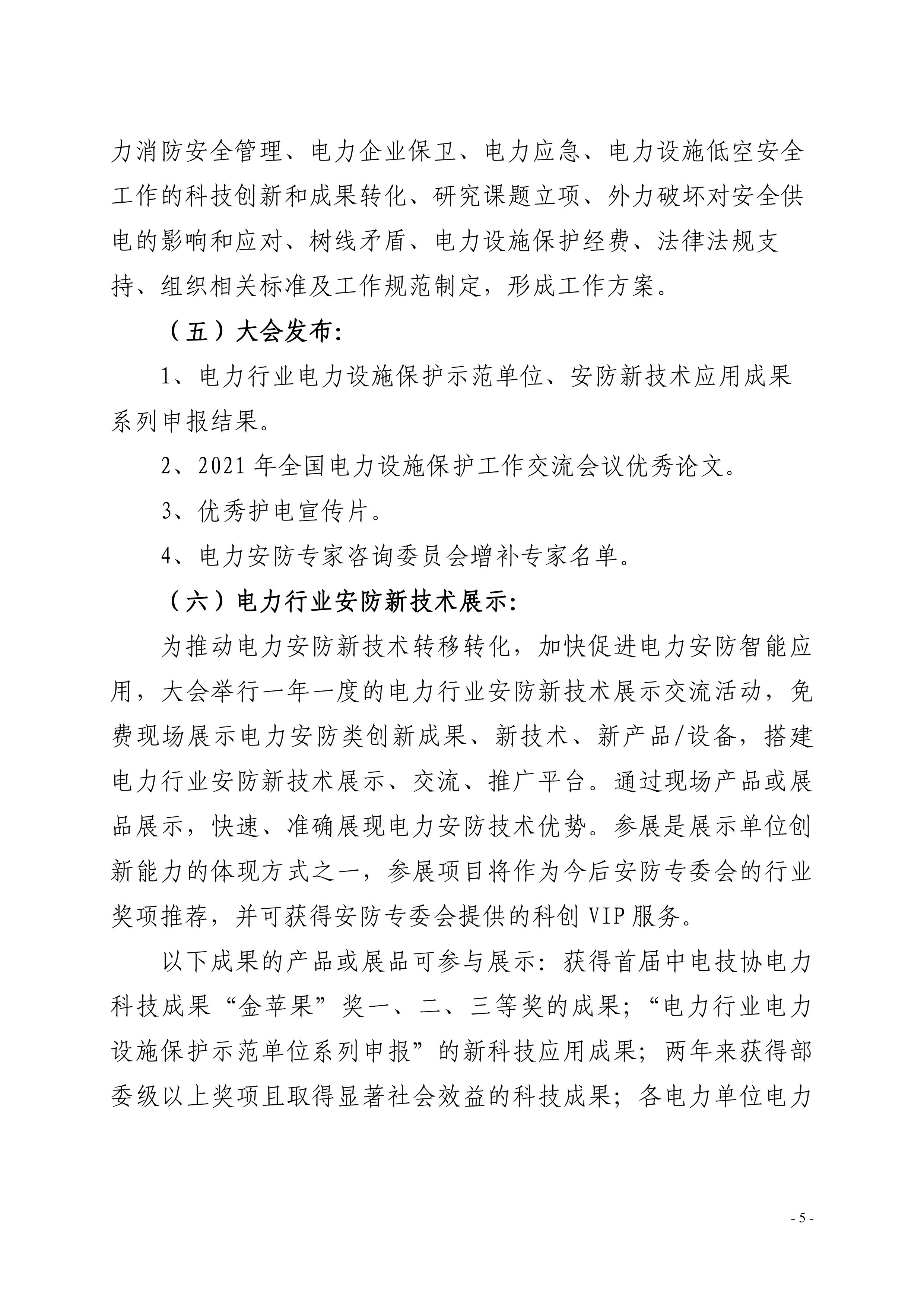 力消防安全管理、电力企业保卫、电力应急、电力设施低空安全工作的科技创新和成果转化、研究课题立项、外力破坏对安全供电的影响和应对、树线矛盾、电力设施保护经费、法律法规支持、组织相关标准及工作规范制定，形成工作方案。

（五）大会发布：

1、电力行业电力设施保护示范单位、安防新技术应用成果系列申报结果。

2、2021 年全国电力设施保护工作交流会议优秀论文。

3、优秀护电宣传片。

4、电力安防专家咨询委员会增补专家名单。

（六）电力行业安防新技术展示：

为推动电力安防新技术转移转化，加快促进电力安防智能应用，大会举行一年一度的电力行业安防新技术展示交流活动，免费现场展示电力安防类创新成果、新技术、新产品/设备，搭建电力行业安防新技术展示、交流、推广平台。通过现场产品或展品展示，快速、准确展现电力安防技术优势。参展是展示单位创新能力的体现方式之一，参展项目将作为今后安防专委会的行业奖项推荐，并可获得安防专委会提供的科创 VIP 服务。

以下成果的产品或展品可参与展示：获得首届中电技协电力科技成果“金苹果”奖一、二、三等奖的成果；“电力行业电力设施保护示范单位系列申报”的新科技应用成果；两年来获得部委级以上奖项且取得显著社会效益的科技成果；各电力单位电力

- 5 -